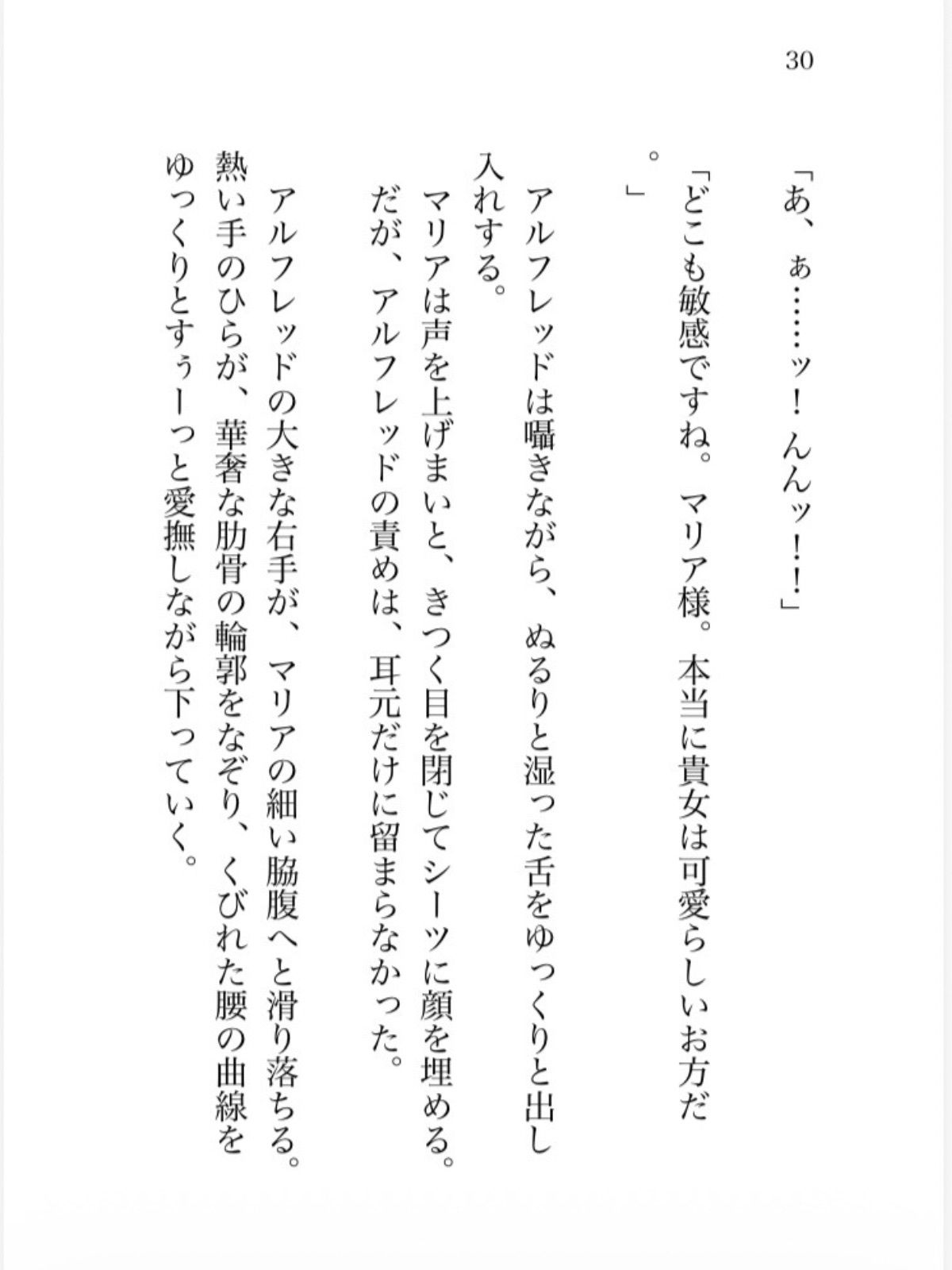 30

「あ、ぁ……ッ！　んんッ！！」

「どこも敏感ですね。マリア様。本当に貴女は可愛らしいお方だ。」

アルフレッドは囁きながら、ぬるりと湿った舌をゆっくりと出し入れする。

マリアは声を上げまいと、きつく目を閉じてシーツに顔を埋める。

だが、アルフレッドの責めは、耳元だけに留まらなかった。

アルフレッドの大きな右手が、マリアの細い脇腹へと滑り落ちる。

熱い手のひらが、華奢な肋骨の輪郭をなぞり、くびれた腰の曲線をゆっくりとすぅーっと愛撫しながら下っていく。